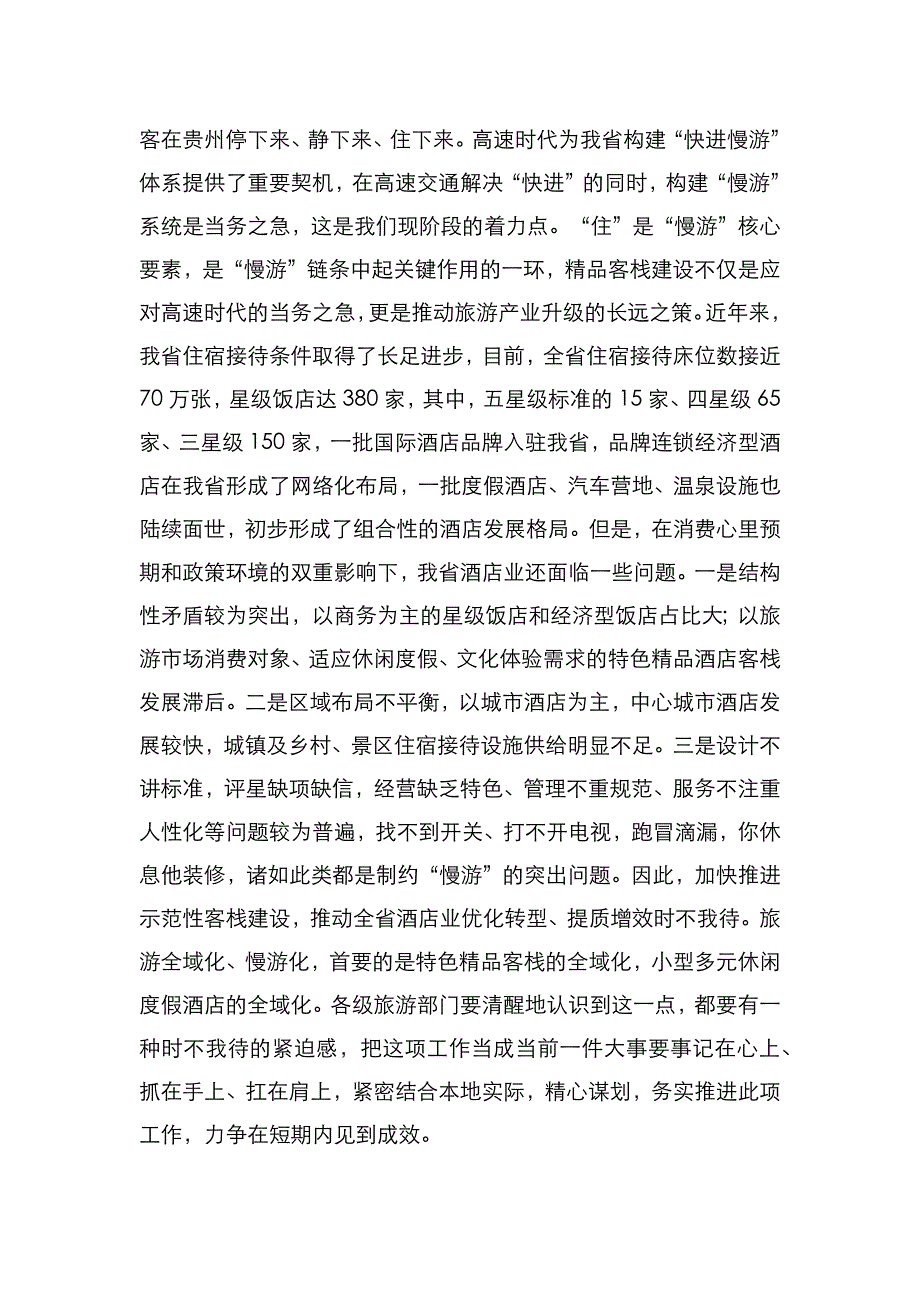 客在贵州停下来、静下来、住下来。高速时代为我省构建“快进慢游”体系提供了重要契机，在高速交通解决“快进”的同时，构建“慢游”系统是当务之急，这是我们现阶段的着力点。“住”是“慢游”核心要素，是“慢游”链条中起关键作用的一环，精品客栈建设不仅是应对高速时代的当务之急，更是推动旅游产业升级的长远之策。近年来，我省住宿接待条件取得了长足进步，目前，全省住宿接待床位数接近70万张，星级饭店达380家，其中，五星级标准的15家、四星级65家、三星级150家，一批国际酒店品牌入驻我省，品牌连锁经济型酒店在我省形成了网络化布局，一批度假酒店、汽车营地、温泉设施也陆续面世，初步形成了组合性的酒店发展格局。但是，在消费心里预期和政策环境的双重影响下，我省酒店业还面临一些问题。一是结构性矛盾较为突出，以商务为主的星级饭店和经济型饭店占比大；以旅游市场消费对象、适应休闲度假、文化体验需求的特色精品酒店客栈发展滞后。二是区域布局不平衡，以城市酒店为主，中心城市酒店发展较快，城镇及乡村、景区住宿接待设施供给明显不足。三是设计不讲标准，评星缺项缺信，经营缺乏特色、管理不重规范、服务不注重人性化等问题较为普遍，找不到开关、打不开电视，跑冒滴漏，你休息他装修，诸如此类都是制约“慢游”的突出问题。因此，加快推进示范性客栈建设，推动全省酒店业优化转型、提质增效时不我待。旅游全域化、慢游化，首要的是特色精品客栈的全域化，小型多元休闲度假酒店的全域化。各级旅游部门要清醒地认识到这一点，都要有一种时不我待的紧迫感，把这项工作当成当前一件大事要事记在心上、抓在手上、扛在肩上，紧密结合本地实际，精心谋划，务实推进此项工作，力争在短期内见到成效。